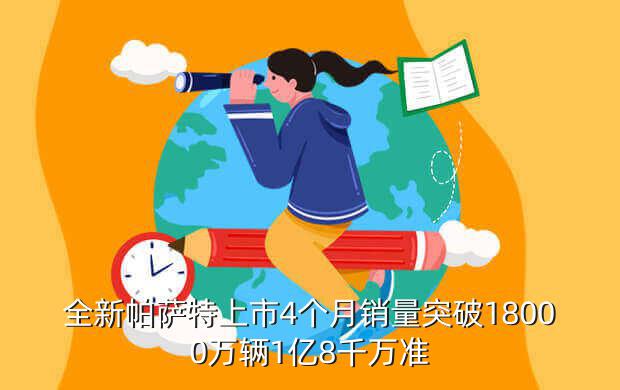 全新帕萨特上市4个月销量突破18000万辆1亿8千万准